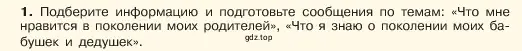 1. Подберите информацию и подготовьте сообщения по темам: «Что мне нравится в поколении моих родителей», «Что я знаю о поколении моих бабушек и дедушек».

gdz.top